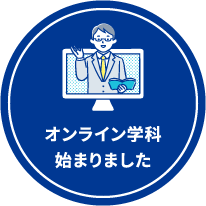 オンライン学科
始まりました